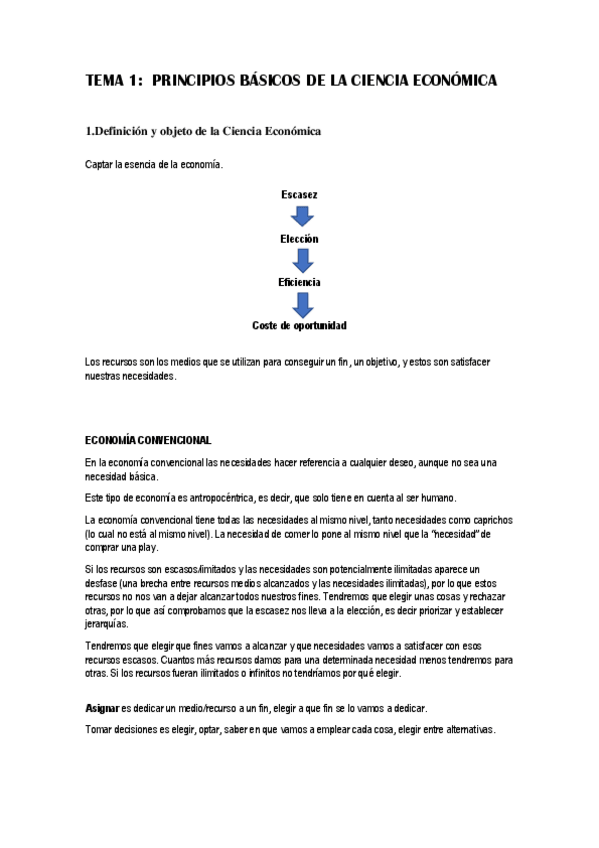 TEMA 1: PRINCIPIOS BÁSICOS DE LA CIENCIA ECONÓMICA

1.Definición y objeto de la Ciencia Económica

Captar la esencia de la economía.

Escasez

Elección

Eficiencia

Coste de oportunidad

Los recursos son los medios que se utilizan para conseguir un fin , un objetivo, y estos son satisfacer nuestras necesidades.

ECONOMÍA CONVENCIONAL

En la economía convencional las necesidades hacer referencia a cualquier deseo, aunque no sea una necesidad básica.

Este tipo de economía es antropocéntrica, es decir, que solo tiene en cuenta al ser humano.

La economía convencional tiene todas las necesidades al mismo nivel, tanto necesidades como caprichos (lo cual no está al mismo nivel). La necesidad de comer lo pone al mismo nivel que la "necesidad" de comprar una play.

Si los recursos son escasos/limitados y las necesidades son potencialmente ilimitadas aparece un desfase (una brecha entre recursos medios alcanzados y las necesidades ilimitadas), por lo que estos recursos no nos van a dejar alcanzar todos nuestros fines. Tendremos que elegir unas cosas y rechazar otras, por lo que así comprobamos que la escasez nos lleva a la elección, es decir priorizar y establecer jerarquías.

Tendremos que elegir que fines vamos a alcanzar y que necesidades vamos a satisfacer con esos recursos escasos. Cuantos más recursos damos para una determinada necesidad menos tendremos para otras. Si los recursos fueran ilimitados o infinitos no tendríamos por qué elegir.

Asignar es dedicar un medio/recurso a un fin, elegir a que fin se lo vamos a dedicar.

Tomar decisiones es elegir, optar, saber en que vamos a emplear cada cosa, elegir entre alternativas.